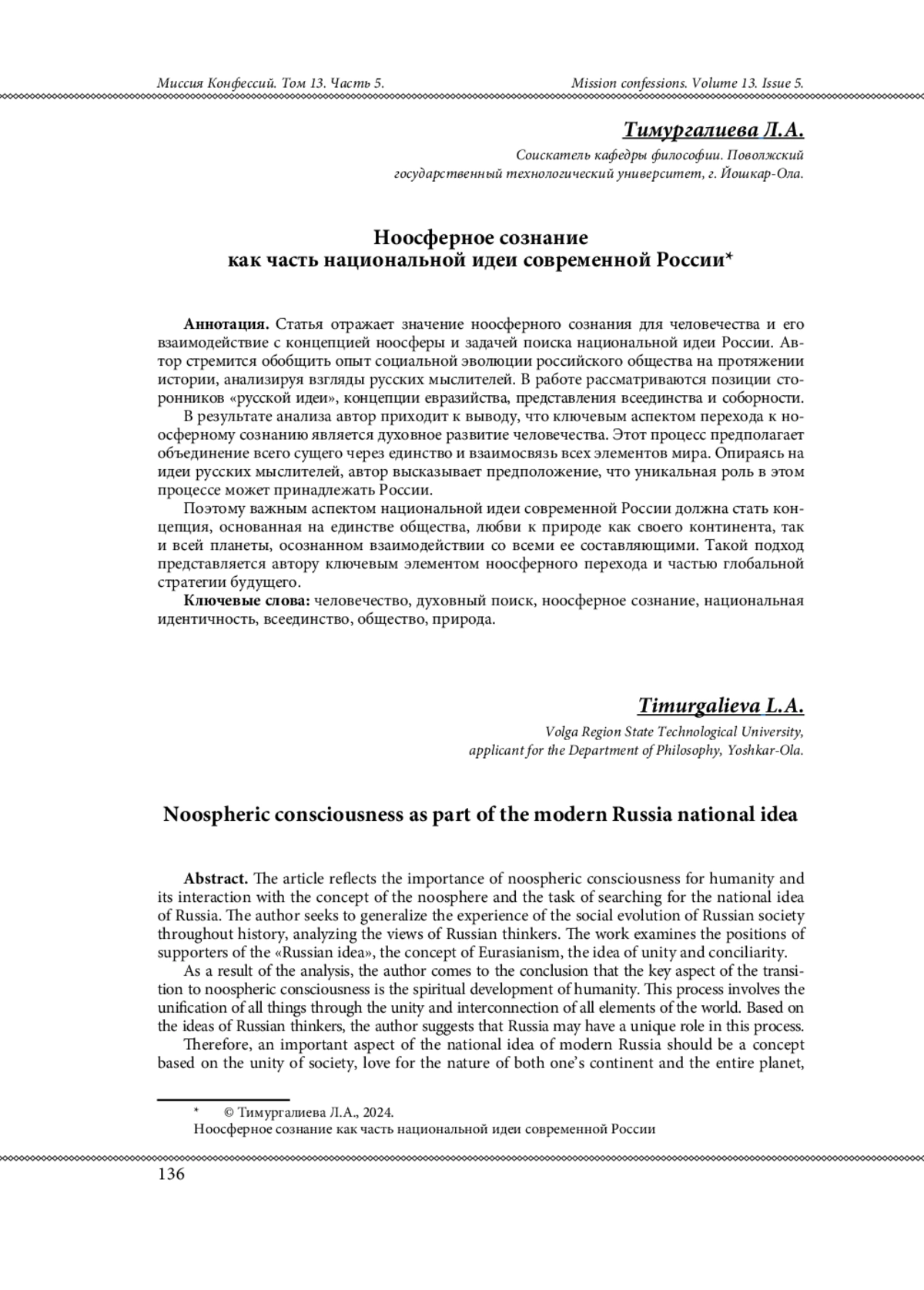 Миссия Конфессий. Том 13. Часть 5.

Mission confessions. Volume 13. Issue 5.

Тимургалиева Л.А.

Соискатель кафедры философии. Поволжский государственный технологический университет, г. Йошкар-Ола.

Ноосферное сознание как часть национальной идеи современной России*

Аннотация. Статья отражает значение ноосферного сознания для человечества и его взаимодействие с концепцией ноосферы и задачей поиска национальной идеи России. Автор стремится обобщить опыт социальной эволюции российского общества на протяжении истории, анализируя взгляды русских мыслителей. В работе рассматриваются позиции сторонников «русской идеи», концепции евразийства, представления всеединства и соборности.

В результате анализа автор приходит к выводу, что ключевым аспектом перехода к ноосферному сознанию является духовное развитие человечества. Этот процесс предполагает объединение всего сущего через единство и взаимосвязь всех элементов мира. Опираясь на идеи русских мыслителей, автор высказывает предположение, что уникальная роль в этом процессе может принадлежать России.

Поэтому важным аспектом национальной идеи современной России должна стать концепция, основанная на единстве общества, любви к природе как своего континента, так и всей планеты, осознанном взаимодействии со всеми ее составляющими. Такой подход представляется автору ключевым элементом ноосферного перехода и частью глобальной стратегии будущего.

Ключевые слова: человечество, духовный поиск, ноосферное сознание, национальная идентичность, всеединство, общество, природа.

Timurgalieva L.A.

Volga Region State Technological University, applicant for the Department of Philosophy, Yoshkar-Ola.

Noospheric consciousness as part of the modern Russia national idea

Abstract. The article reflects the importance of noospheric consciousness for humanity and its interaction with the concept of the noosphere and the task of searching for the national idea of Russia. The author seeks to generalize the experience of the social evolution of Russian society throughout history, analyzing the views of Russian thinkers. The work examines the positions of supporters of the «Russian idea», the concept of Eurasianism, the idea of unity and conciliarity.

As a result of the analysis, the author comes to the conclusion that the key aspect of the transition to noospheric consciousness is the spiritual development of humanity. This process involves the unification of all things through the unity and interconnection of all elements of the world. Based on the ideas of Russian thinkers, the author suggests that Russia may have a unique role in this process.

Therefore, an important aspect of the national idea of modern Russia should be a concept based on the unity of society, love for the nature of both one's continent and the entire planet,

* © Тимургалиева Л.А., 2024.
Ноосферное сознание как часть национальной идеи современной России

136